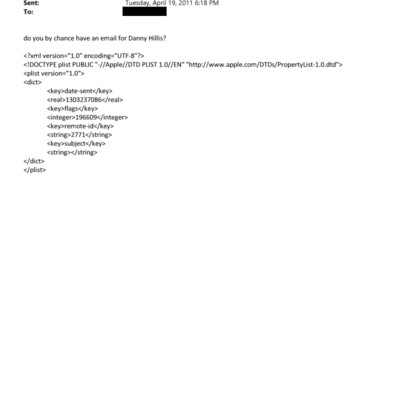 Sent: Tuesday, April 19, 2011 6:18 PM
To:

do you by chance have an email for Danny Hillis?

<?xml version="1.0" encoding="UTF-8"?>
<!DOCTYPE plist PUBLIC "-//Apple//DTD PLIST 1.0//EN" "http://www.apple.com/DTDs/PropertyList-1.0.dtd">
<plist version="1.0">
<dict>
<key>date-sent</key>
<real>1303237086</real>
<key>flags</key>
<integer>196609</integer>
<key>remote-id</key>
<string>2771</string>
<key>subject</key>
<string></string>
</dict>
</plist>